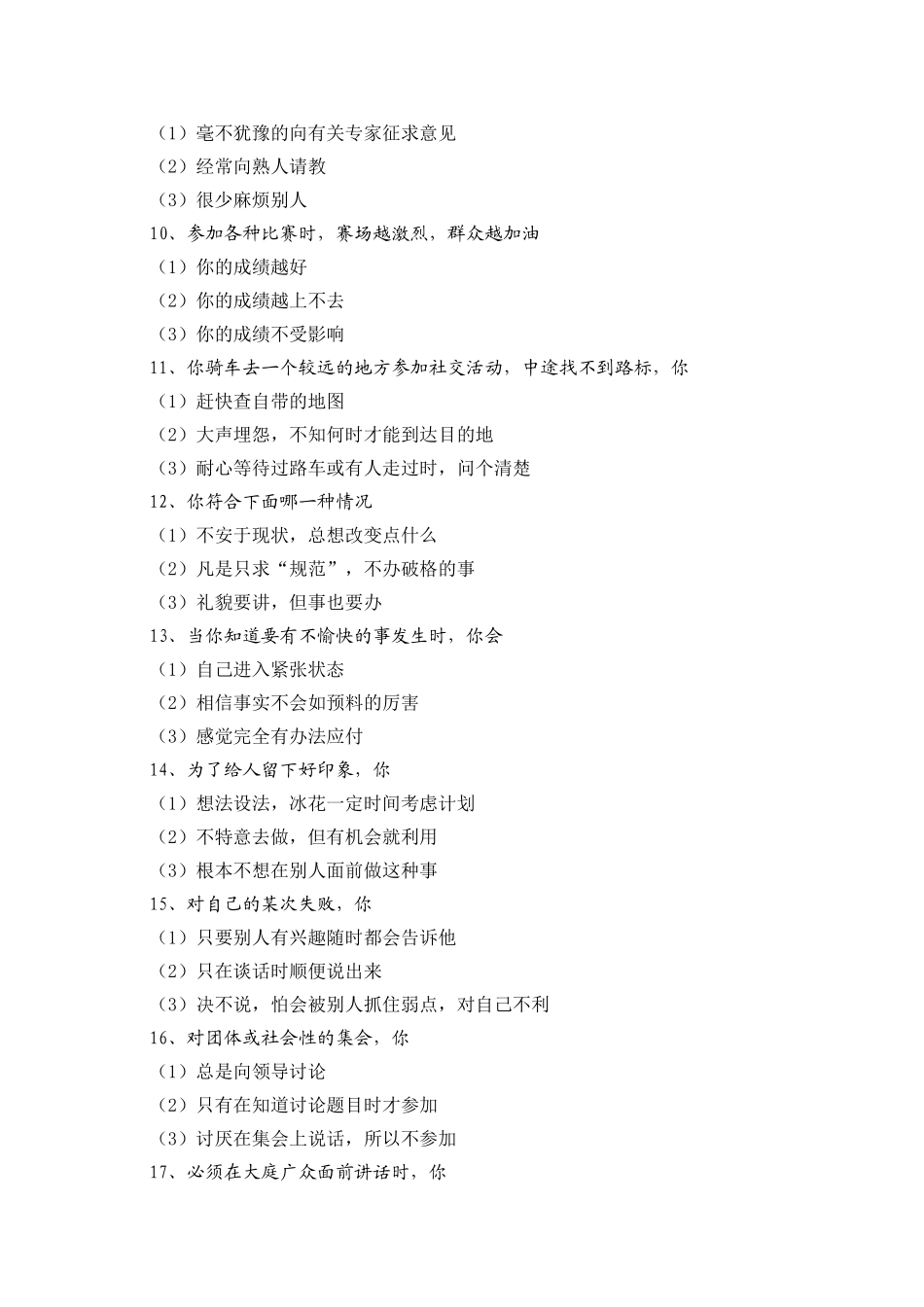 （1）毫不犹豫的向有关专家征求意见
（2）经常向熟人请教
（3）很少麻烦别人
10、参加各种比赛时，赛场越激烈，群众越加油
（1）你的成绩越好
（2）你的成绩越上不去
（3）你的成绩不受影响
11、你骑车去一个较远的地方参加社交活动，中途找不到路标，你
（1）赶快查自带的地图
（2）大声埋怨，不知何时才能到达目的地
（3）耐心等待过路车或有人走过时，问个清楚
12、你符合下面哪一种情况
（1）不安于现状，总想改变点什么
（2）凡是只求“规范”，不办破格的事
（3）礼貌要讲，但事也要办
13、当你知道要有不愉快的事发生时，你会
（1）自己进入紧张状态
（2）相信事实不会如预料的厉害
（3）感觉完全有办法应付
14、为了给人留下好印象，你
（1）想法设法，冰花一定时间考虑计划
（2）不特意去做，但有机会就利用
（3）根本不想在别人面前做这种事
15、对自己的某次失败，你
（1）只要别人有兴趣随时都会告诉他
（2）只在谈话时顺便说出来
（3）决不说，怕会被别人抓住弱点，对自己不利
16、对团体或社会性的集会，你
（1）总是向领导讨论
（2）只有在知道讨论题目时才参加
（3）讨厌在集会上说话，所以不参加
17、必须在大庭广众面前讲话时，你